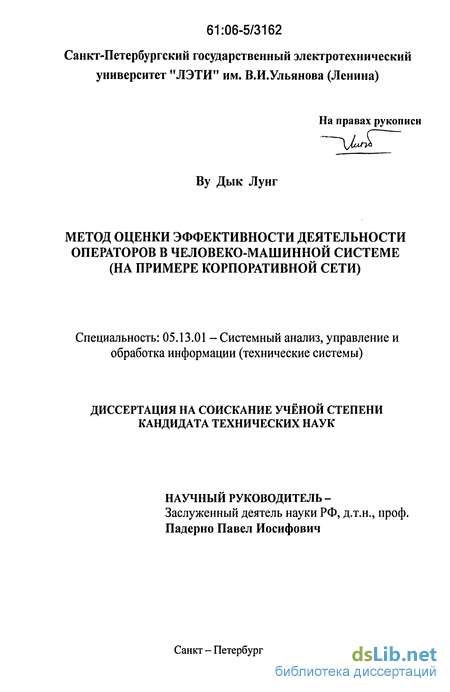 61:06-5/3162

Санкт-Петербургский государственный электротехнический университет "ЛЭТИ" им. В.И.Ульянова (Ленина)

На правах рукописи

Ву Дык Лунг

МЕТОД ОЦЕНКИ ЭФФЕКТИВНОСТИ ДЕЯТЕЛЬНОСТИ ОПЕРАТОРОВ В ЧЕЛОВЕКО-МАШИННОЙ СИСТЕМЕ (НА ПРИМЕРЕ КОРПОРАТИВНОЙ СЕТИ)

Специальность: 05.13.01 – Системный анализ, управление и обработка информации (технические системы)

ДИССЕРТАЦИЯ НА СОИСКАНИЕ УЧЁНОЙ СТЕПЕНИ КАНДИДАТА ТЕХНИЧЕСКИХ НАУК

НАУЧНЫЙ РУКОВОДИТЕЛЬ –
Заслуженный деятель науки РФ, д.т.н., проф.
Падерно Павел Иосифович

Санкт – Петербург

dsLib.net
библиотека диссертаций